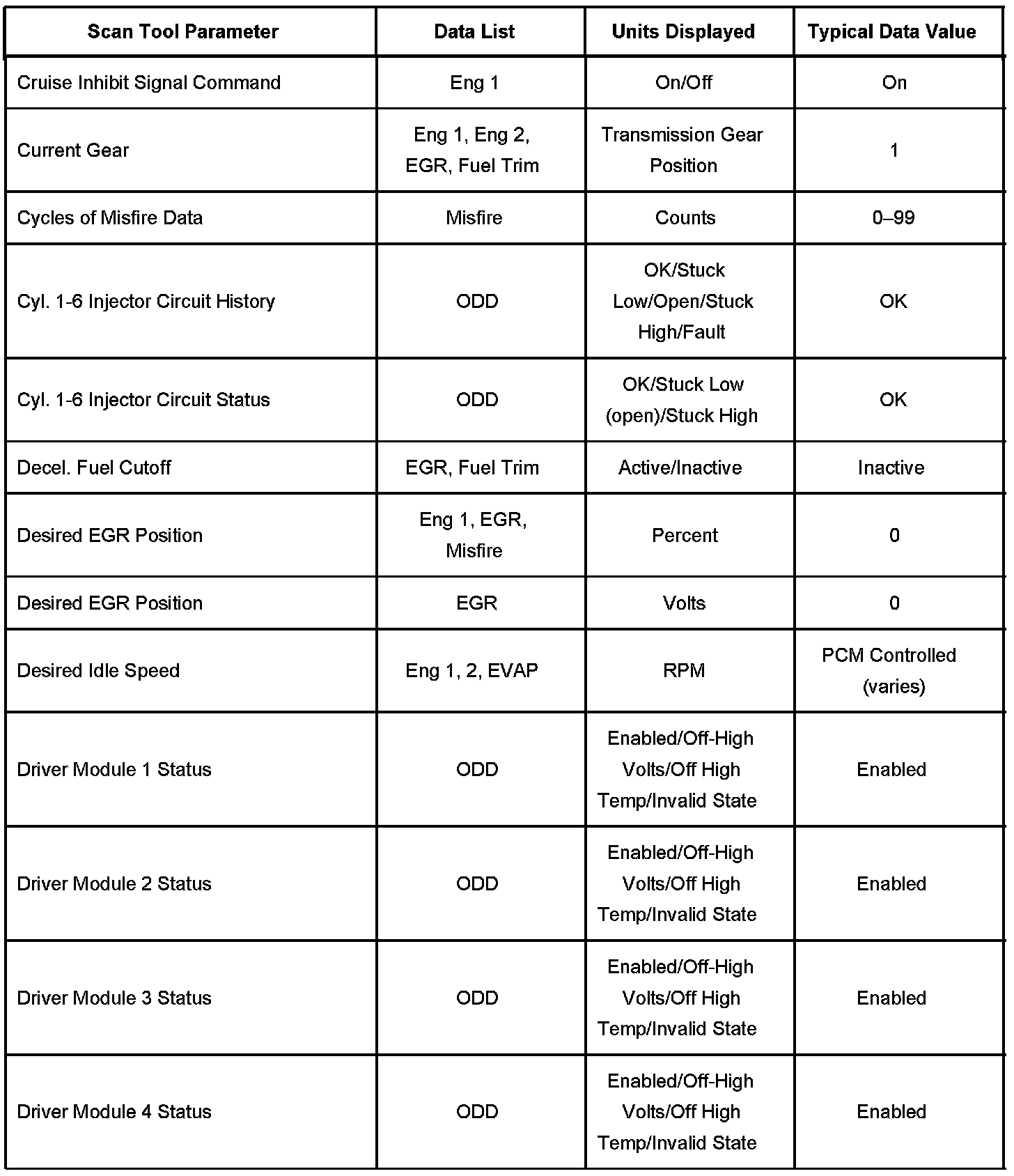 | Scan Tool Parameter | Data List | Units Displayed | Typical Data Value |
|---|---|---|---|
| Cruise Inhibit Signal Command | Eng 1 | On/Off | On |
| Current Gear | Eng 1, Eng 2, EGR, Fuel Trim | Transmission Gear Position | 1 |
| Cycles of Misfire Data | Misfire | Counts | 0–99 |
| Cyl. 1-6 Injector Circuit History | ODD | OK/Stuck Low/Open/Stuck High/Fault | OK |
| Cyl. 1-6 Injector Circuit Status | ODD | OK/Stuck Low (open)/Stuck High | OK |
| Decel. Fuel Cutoff | EGR, Fuel Trim | Active/Inactive | Inactive |
| Desired EGR Position | Eng 1, EGR, Misfire | Percent | 0 |
| Desired EGR Position | EGR | Volts | 0 |
| Desired Idle Speed | Eng 1, 2, EVAP | RPM | PCM Controlled (varies) |
| Driver Module 1 Status | ODD | Enabled/Off-High Volts/Off High Temp/Invalid State | Enabled |
| Driver Module 2 Status | ODD | Enabled/Off-High Volts/Off High Temp/Invalid State | Enabled |
| Driver Module 3 Status | ODD | Enabled/Off-High Volts/Off High Temp/Invalid State | Enabled |
| Driver Module 4 Status | ODD | Enabled/Off-High Volts/Off High Temp/Invalid State | Enabled |